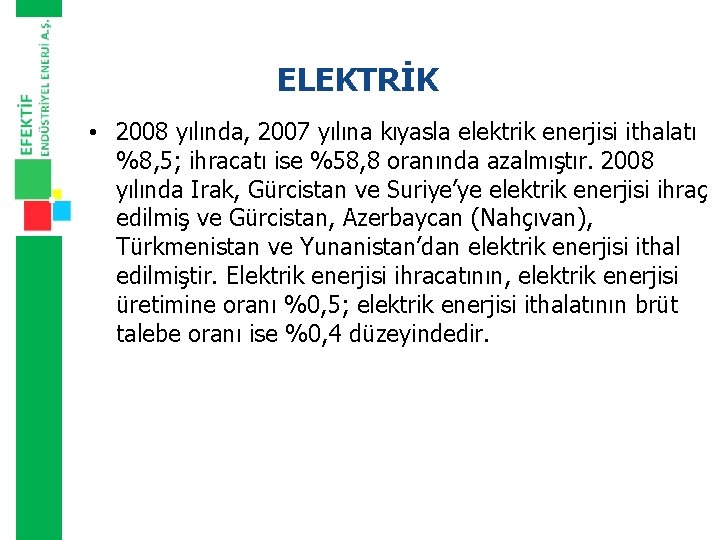 EFEKTİF
ENDÜSTRİYEL ENERJİ A.Ş.

ELEKTRİK

• 2008 yılında, 2007 yılına kıyasla elektrik enerjisi ithalatı %8,5; ihracatı ise %58,8 oranında azalmıştır. 2008 yılında Irak, Gürcistan ve Suriye'ye elektrik enerjisi ihraç edilmiş ve Gürcistan, Azerbaycan (Nahçıvan), Türkmenistan ve Yunanistan'dan elektrik enerjisi ithal edilmiştir. Elektrik enerjisi ihracatının, elektrik enerjisi üretimine oranı %0,5; elektrik enerjisi ithalatının brüt talebe oranı ise %0,4 düzeyindedir.